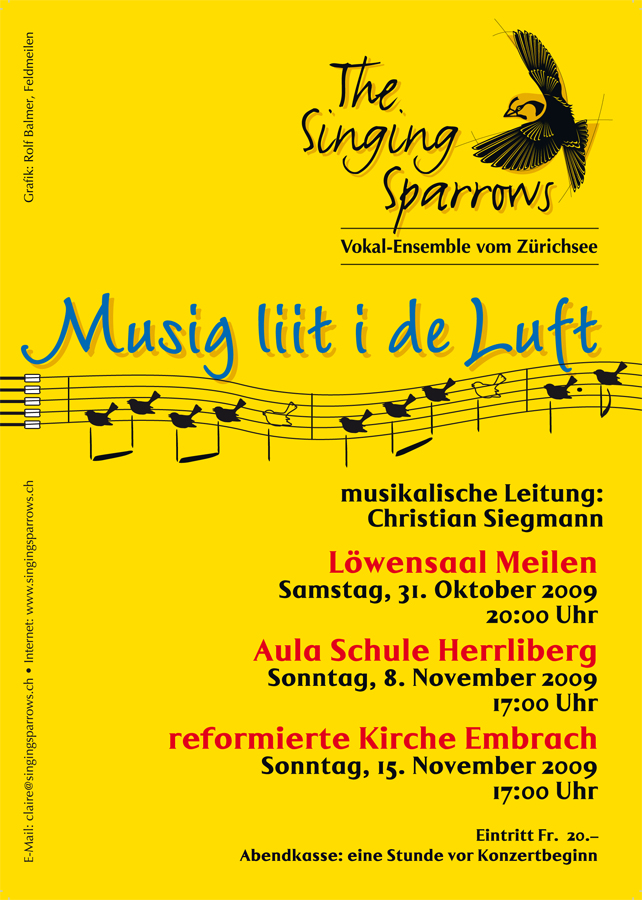 Grafik: Rolf Balmer, Feldmeilen

The Singing Sparrows

Vokal-Ensemble vom Zürichsee

Musig liit i de Luft

musikalische Leitung:
Christian Siegmann

Löwensaal Meilen
Samstag, 31. Oktober 2009
20:00 Uhr

Aula Schule Herrliberg
Sonntag, 8. November 2009
17:00 Uhr

reformierte Kirche Embrach
Sonntag, 15. November 2009
17:00 Uhr

Eintritt Fr. 20.–
Abendkasse: eine Stunde vor Konzertbeginn

E-Mail: claire@singingsparrows.ch • Internet: www.singingsparrows.ch